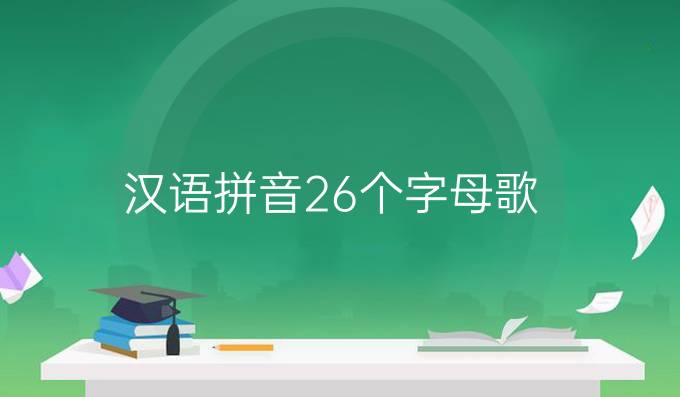 汉语拼音26个字母歌